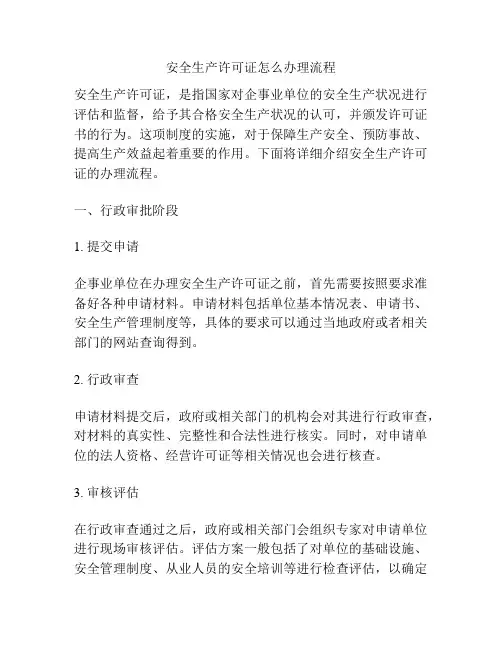 安全生产许可证怎么办理流程

安全生产许可证，是指国家对企事业单位的安全生产状况进行评估和监督，给予其合格安全生产状况的认可，并颁发许可证书的行为。这项制度的实施，对于保障生产安全、预防事故、提高生产效益起着重要的作用。下面将详细介绍安全生产许可证的办理流程。

一、行政审批阶段

1. 提交申请

企事业单位在办理安全生产许可证之前，首先需要按照要求准备好各种申请材料。申请材料包括单位基本情况表、申请书、安全生产管理制度等，具体的要求可以通过当地政府或者相关部门的网站查询得到。

2. 行政审查

申请材料提交后，政府或相关部门的机构会对其进行行政审查，对材料的真实性、完整性和合法性进行核实。同时，对申请单位的法人资格、经营许可证等相关情况也会进行核查。

3. 审核评估

在行政审查通过之后，政府或相关部门会组织专家对申请单位进行现场审核评估。评估方案一般包括了对单位的基础设施、安全管理制度、从业人员的安全培训等进行检查评估，以确定